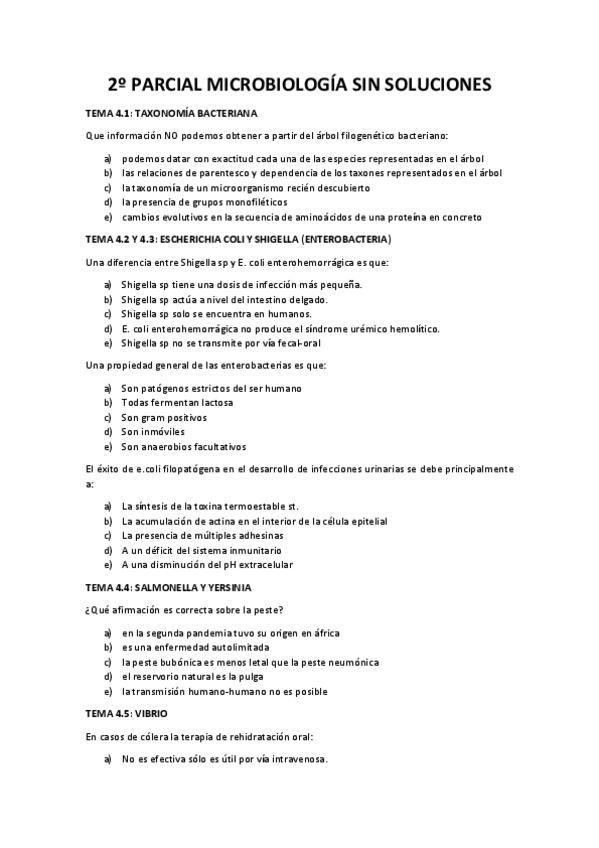 2º PARCIAL MICROBIOLOGÍA SIN SOLUCIONES

TEMA 4.1: TAXONOMÍA BACTERIANA

Que información NO podemos obtener a partir del árbol filogenético bacteriano:

a) podemos datar con exactitud cada una de las especies representadas en el árbol
b) las relaciones de parentesco y dependencia de los taxones representados en el árbol
c) la taxonomía de un microorganismo recién descubierto
d) la presencia de grupos monofiléticos
e) cambios evolutivos en la secuencia de aminoácidos de una proteína en concreto

TEMA 4.2 Y 4.3: ESCHERICHIA COLI Y SHIGELLA (ENTEROBACTERIA)

Una diferencia entre Shigella sp y E. coli enterohemorrágica es que:

a) Shigella sp tiene una dosis de infección más pequeña.
b) Shigella sp actúa a nivel del intestino delgado.
c) Shigella sp solo se encuentra en humanos.
d) E. coli enterohemorrágica no produce el síndrome urémico hemolítico.
e) Shigella sp no se transmite por vía fecal-oral

Una propiedad general de las enterobacterias es que:

a) Son patógenos estrictos del ser humano
b) Todas fermentan lactosa
c) Son gram positivos
d) Son inmóviles
e) Son anaerobios facultativos

El éxito de e.coli filopatógena en el desarrollo de infecciones urinarias se debe principalmente a:

a) La síntesis de la toxina termoestable st.
b) La acumulación de actina en el interior de la célula epitelial
c) La presencia de múltiples adhesinas
d) A un déficit del sistema inmunitario
e) A una disminución del pH extracelular

TEMA 4.4: SALMONELLA Y YERSINIA

¿Qué afirmación es correcta sobre la peste?

a) en la segunda pandemia tuvo su origen en áfrica
b) es una enfermedad autolimitada
c) la peste bubónica es menos letal que la peste neumónica
d) el reservorio natural es la pulga
e) la transmisión humano-humano no es posible

TEMA 4.5: VIBRIO

En casos de cólera la terapia de rehidratación oral:

a) No es efectiva sólo es útil por vía intravenosa.